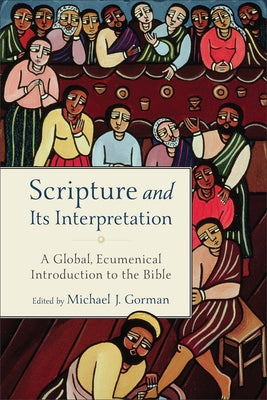 Scripture and Its Interpretation

A Global, Ecumenical Introduction to the Bible

Edited by Michael J. Gorman